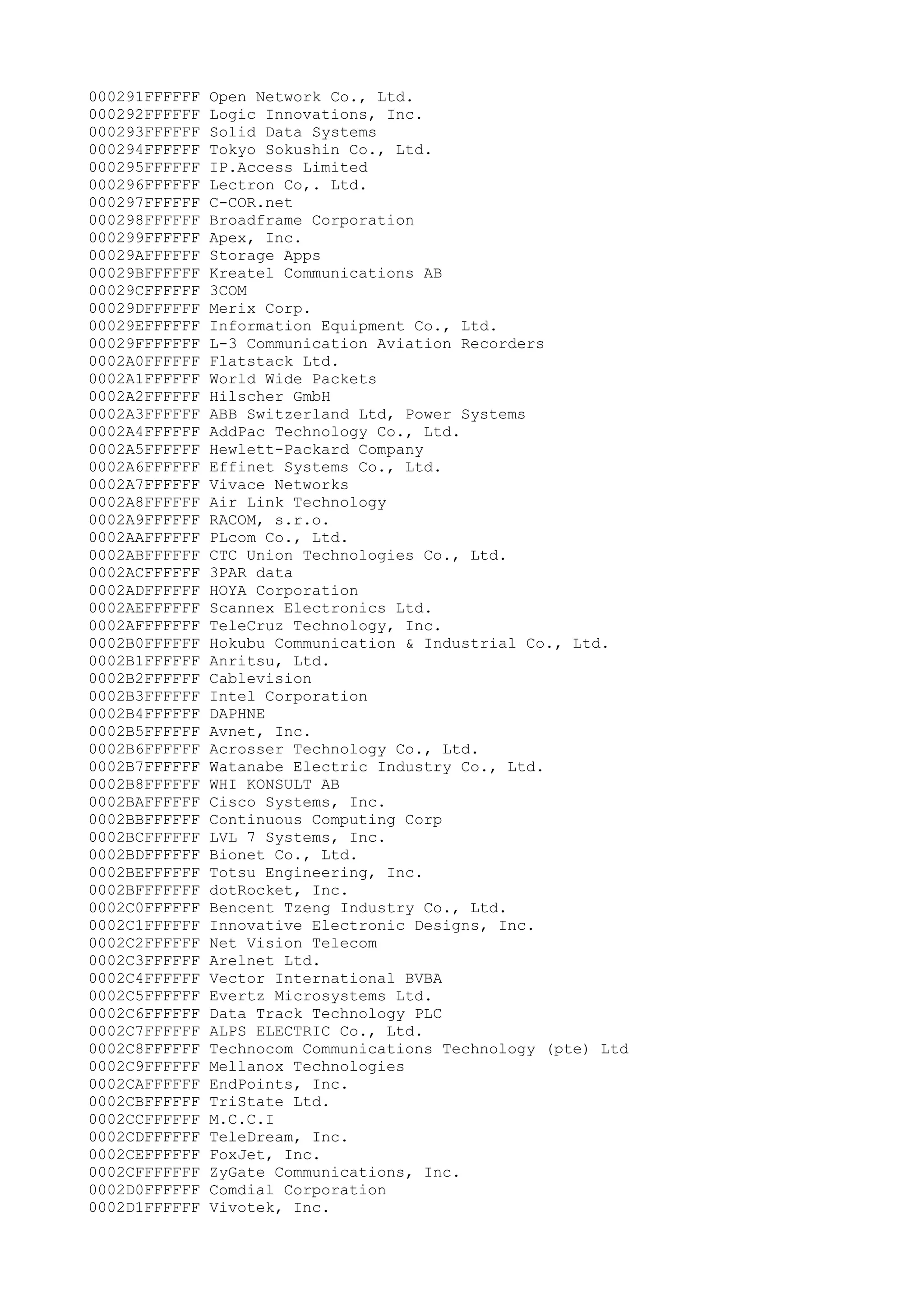 000291FFFFFF Open Network Co., Ltd.
000292FFFFFF Logic Innovations, Inc.
000293FFFFFF Solid Data Systems
000294FFFFFF Tokyo Sokushin Co., Ltd.
000295FFFFFF IP.Access Limited
000296FFFFFF Lectron Co,. Ltd.
000297FFFFFF C-COR.net
000298FFFFFF Broadframe Corporation
000299FFFFFF Apex, Inc.
00029AFFFFFF Storage Apps
00029BFFFFFF Kreatel Communications AB
00029CFFFFFF 3COM
00029DFFFFFF Merix Corp.
00029EFFFFFF Information Equipment Co., Ltd.
00029FFFFFFF L-3 Communication Aviation Recorders
0002A0FFFFFF Flatstack Ltd.
0002A1FFFFFF World Wide Packets
0002A2FFFFFF Hilscher GmbH
0002A3FFFFFF ABB Switzerland Ltd, Power Systems
0002A4FFFFFF AddPac Technology Co., Ltd.
0002A5FFFFFF Hewlett-Packard Company
0002A6FFFFFF Effinet Systems Co., Ltd.
0002A7FFFFFF Vivace Networks
0002A8FFFFFF Air Link Technology
0002A9FFFFFF RACOM, s.r.o.
0002AAFFFFFF PLcom Co., Ltd.
0002ABFFFFFF CTC Union Technologies Co., Ltd.
0002ACFFFFFF 3PAR data
0002ADFFFFFF HOYA Corporation
0002AEFFFFFF Scannex Electronics Ltd.
0002AFFFFFFF TeleCruz Technology, Inc.
0002B0FFFFFF Hokubu Communication & Industrial Co., Ltd.
0002B1FFFFFF Anritsu, Ltd.
0002B2FFFFFF Cablevision
0002B3FFFFFF Intel Corporation
0002B4FFFFFF DAPHNE
0002B5FFFFFF Avnet, Inc.
0002B6FFFFFF Acrosser Technology Co., Ltd.
0002B7FFFFFF Watanabe Electric Industry Co., Ltd.
0002B8FFFFFF WHI KONSULT AB
0002BAFFFFFF Cisco Systems, Inc.
0002BBFFFFFF Continuous Computing Corp
0002BCFFFFFF LVL 7 Systems, Inc.
0002BDFFFFFF Bionet Co., Ltd.
0002BEFFFFFF Totsu Engineering, Inc.
0002BFFFFFFF dotRocket, Inc.
0002C0FFFFFF Bencent Tzeng Industry Co., Ltd.
0002C1FFFFFF Innovative Electronic Designs, Inc.
0002C2FFFFFF Net Vision Telecom
0002C3FFFFFF Arelnet Ltd.
0002C4FFFFFF Vector International BVBA
0002C5FFFFFF Evertz Microsystems Ltd.
0002C6FFFFFF Data Track Technology PLC
0002C7FFFFFF ALPS ELECTRIC Co., Ltd.
0002C8FFFFFF Technocom Communications Technology (pte) Ltd
0002C9FFFFFF Mellanox Technologies
0002CAFFFFFF EndPoints, Inc.
0002CBFFFFFF TriState Ltd.
0002CCFFFFFF M.C.C.I
0002CDFFFFFF TeleDream, Inc.
0002CEFFFFFF FoxJet, Inc.
0002CFFFFFFF ZyGate Communications, Inc.
0002D0FFFFFF Comdial Corporation
0002D1FFFFFF Vivotek, Inc.